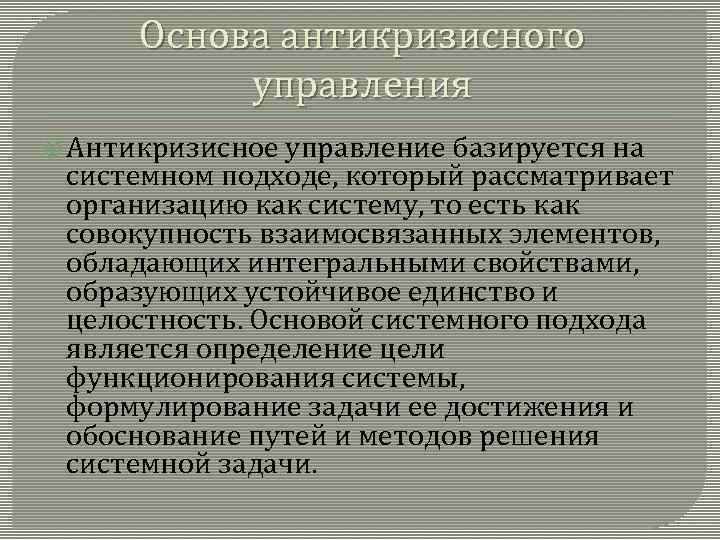 Основа антикризисного управления

Антикризисное управление базируется на системном подходе, который рассматривает организацию как систему, то есть как совокупность взаимосвязанных элементов, обладающих интегральными свойствами, образующих устойчивое единство и целостность. Основой системного подхода является определение цели функционирования системы, формулирование задачи ее достижения и обоснование путей и методов решения системной задачи.